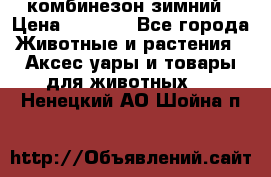 комбинезон зимний
Цена Все города
Животные и растения
Аксес уары и товары для животных
Ненецкий АО Шойна п

http://Объявлений.сайт